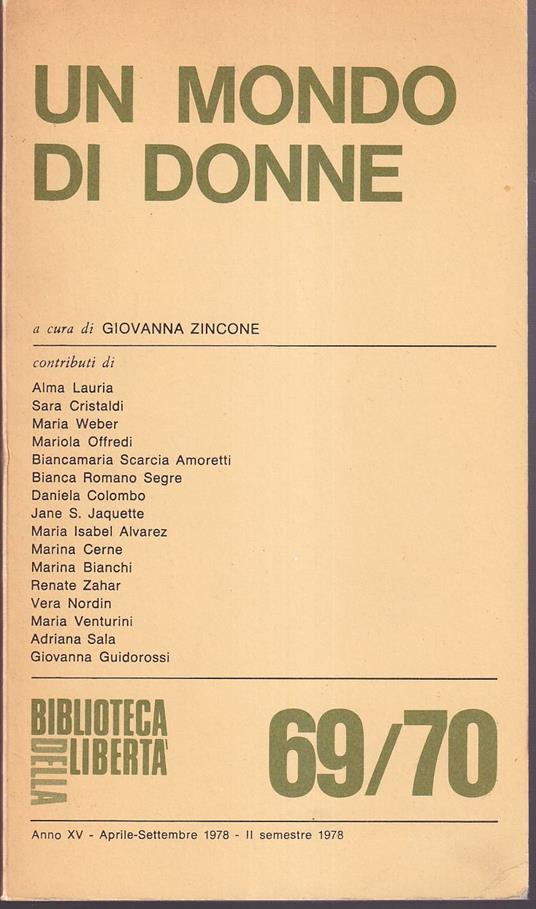 UN MONDO DI DONNE

a cura di GIOVANNA ZINCONE

contributi di

Alma Lauria
Sara Cristaldi
Maria Weber
Mariola Offredi
Biancamaria Scarcia Amoretti
Bianca Romano Segre
Daniela Colombo
Jane S. Jaquette
Maria Isabel Alvarez
Marina Cerne
Marina Bianchi
Renate Zahar
Vera Nordin
Maria Venturini
Adriana Sala
Giovanna Guidorossi

BIBLIOTECA DELLA LIBERTA'

69/70

Anno XV - Aprile-Settembre 1978 - II semestre 1978